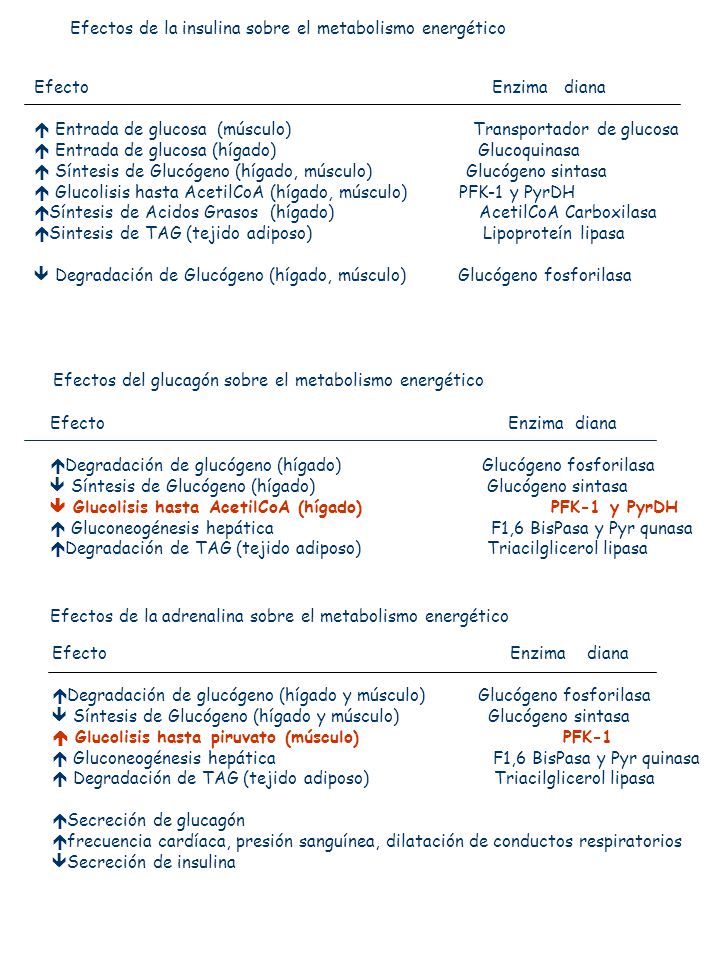 Efectos de la insulina sobre el metabolismo energético

| Efecto | Enzima diana |
|---|---|
| ↑ Entrada de glucosa (músculo) | Transportador de glucosa |
| ↑ Entrada de glucosa (hígado) | Glucoquinasa |
| ↑ Síntesis de Glucógeno (hígado, músculo) | Glucógeno sintasa |
| ↑ Glucolisis hasta AcetilCoA (hígado, músculo) | PFK-1 y PyrDH |
| ↑Síntesis de Acidos Grasos (hígado) | AcetilCoA Carboxilasa |
| ↑Sintesis de TAG (tejido adiposo) | Lipoproteín lipasa |
| ↓ Degradación de Glucógeno (hígado, músculo) | Glucógeno fosforilasa |

Efectos del glucagón sobre el metabolismo energético

| Efecto | Enzima diana |
|---|---|
| ↑Degradación de glucógeno (hígado) | Glucógeno fosforilasa |
| ↓ Síntesis de Glucógeno (hígado) | Glucógeno sintasa |
| ↓ Glucolisis hasta AcetilCoA (hígado) | PFK-1 y PyrDH |
| ↑ Gluconeogénesis hepática | F1,6 BisPasa y Pyr qunasa |
| ↑Degradación de TAG (tejido adiposo) | Triacilglicerol lipasa |

Efectos de la adrenalina sobre el metabolismo energético

| Efecto | Enzima diana |
|---|---|
| ↑Degradación de glucógeno (hígado y músculo) | Glucógeno fosforilasa |
| ↓ Síntesis de Glucógeno (hígado y músculo) | Glucógeno sintasa |
| ↑ Glucolisis hasta piruvato (músculo) | PFK-1 |
| ↑ Gluconeogénesis hepática | F1,6 BisPasa y Pyr quinasa |
| ↑ Degradación de TAG (tejido adiposo) | Triacilglicerol lipasa |

↑Secreción de glucagón
↑frecuencia cardíaca, presión sanguínea, dilatación de conductos respiratorios
↓Secreción de insulina